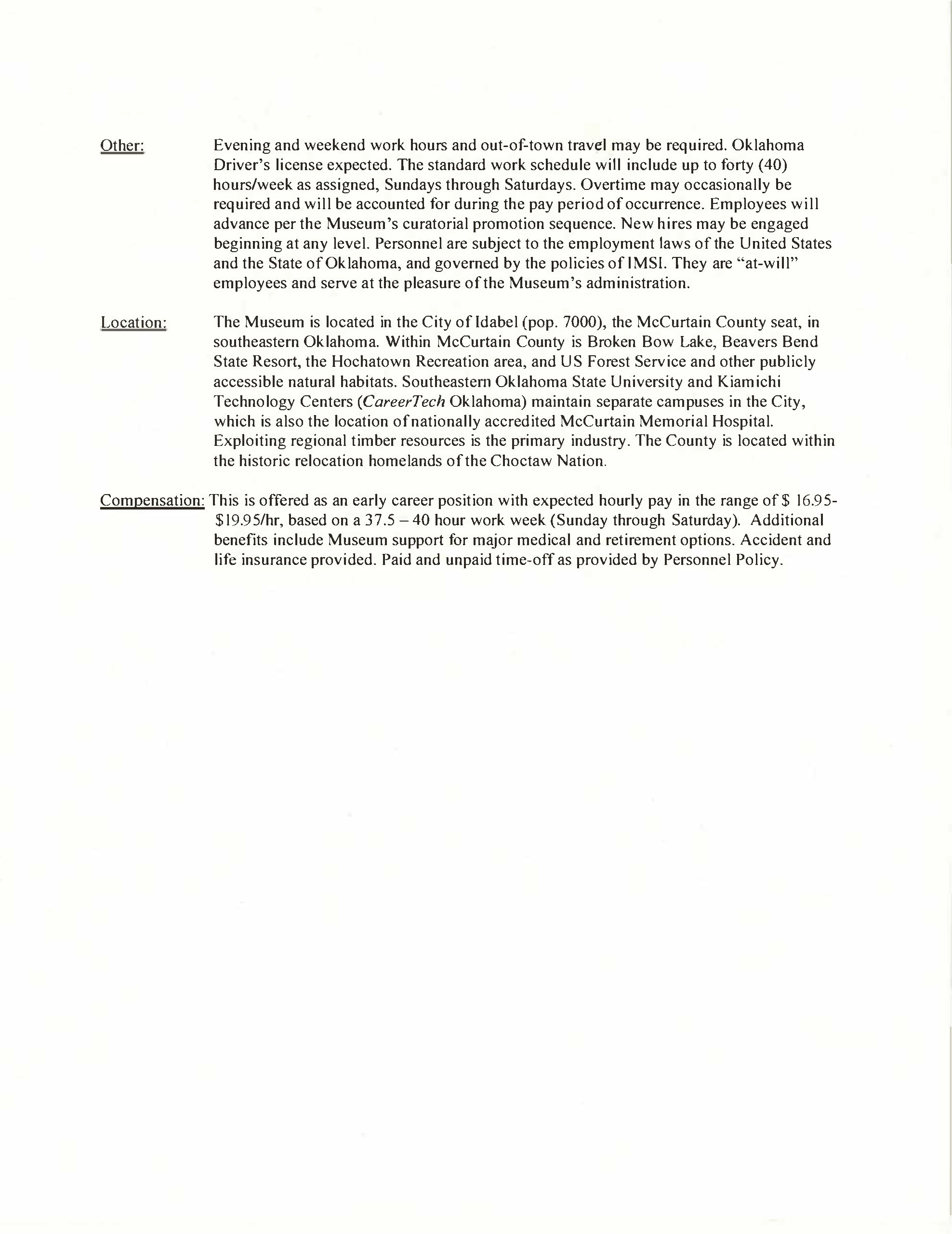 Other: Evening and weekend work hours and out-of-town travel may be required. Oklahoma Driver's license expected. The standard work schedule will include up to forty (40) hours/week as assigned, Sundays through Saturdays. Overtime may occasionally be required and will be accounted for during the pay period of occurrence. Employees will advance per the Museum's curatorial promotion sequence. New hires may be engaged beginning at any level. Personnel are subject to the employment laws of the United States and the State of Oklahoma, and governed by the policies of IMSI. They are "at-will" employees and serve at the pleasure of the Museum's administration.

Location: The Museum is located in the City of Idabel (pop. 7000), the McCurtain County seat, in southeastern Oklahoma. Within McCurtain County is Broken Bow Lake, Beavers Bend State Resort, the Hochatown Recreation area, and US Forest Service and other publicly accessible natural habitats. Southeastern Oklahoma State University and Kiamichi Technology Centers (CareerTech Oklahoma) maintain separate campuses in the City, which is also the location of nationally accredited McCurtain Memorial Hospital. Exploiting regional timber resources is the primary industry. The County is located within the historic relocation homelands of the Choctaw Nation.

Compensation: This is offered as an early career position with expected hourly pay in the range of $ 16.95-$19.95/hr, based on a 37.5 – 40 hour work week (Sunday through Saturday). Additional benefits include Museum support for major medical and retirement options. Accident and life insurance provided. Paid and unpaid time-off as provided by Personnel Policy.